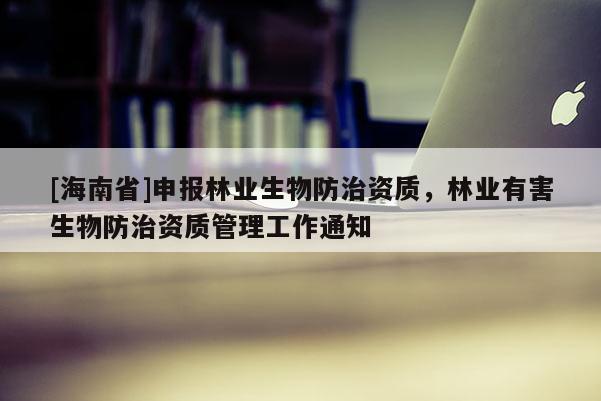 [海南省]申报林业生物防治资质，林业有害生物防治资质管理工作通知